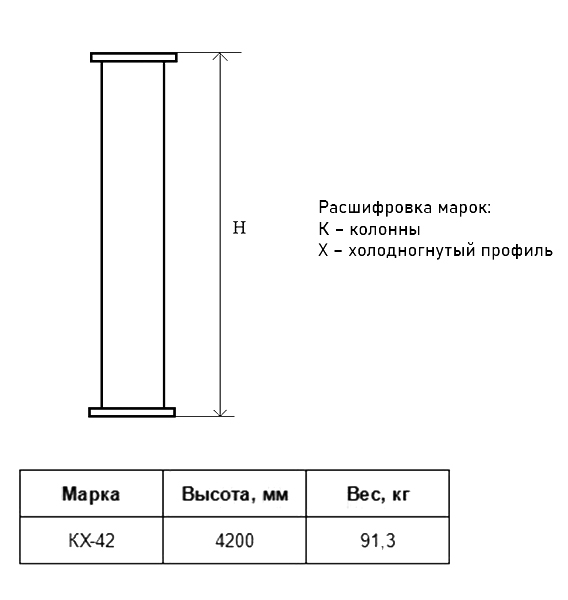 H

Расшифровка марок:
К – колонны
Х – холодногнутый профиль

| Марка | Высота, мм | Вес, кг |
|---|---|---|
| КХ-42 | 4200 | 91,3 |